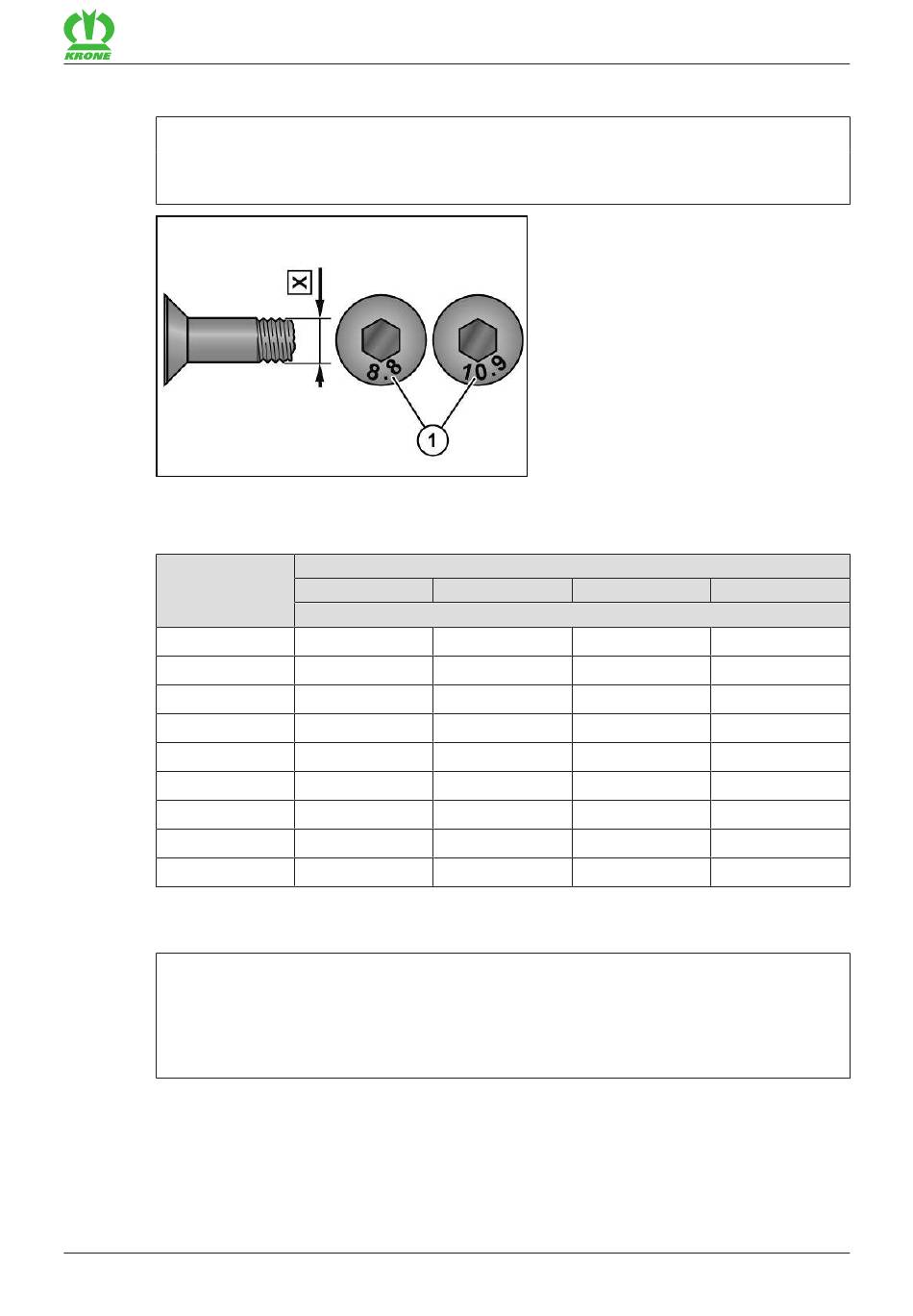 KRONE

X

8.8

10.9

1